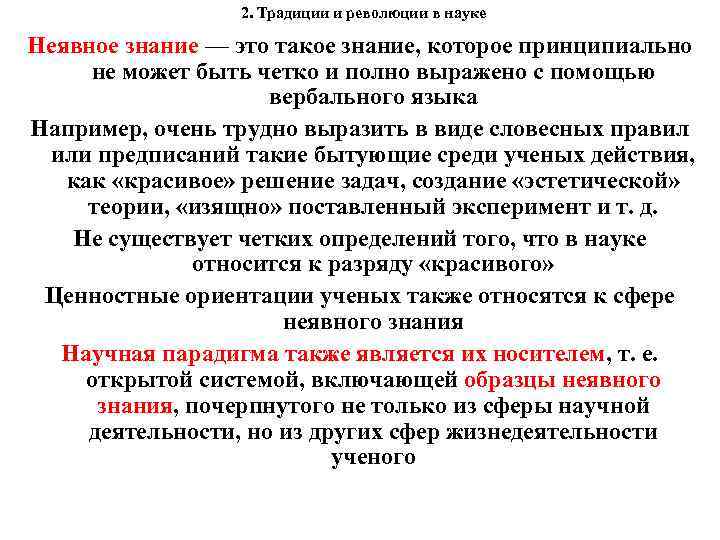 2. Традиции и революции в науке

Неявное знание — это такое знание, которое принципиально не может быть четко и полно выражено с помощью вербального языка

Например, очень трудно выразить в виде словесных правил или предписаний такие бытующие среди ученых действия, как «красивое» решение задач, создание «эстетической» теории, «изящно» поставленный эксперимент и т. д.

Не существует четких определений того, что в науке относится к разряду «красивого»

Ценностные ориентации ученых также относятся к сфере неявного знания

Научная парадигма также является их носителем, т. е. открытой системой, включающей образцы неявного знания, почерпнутого не только из сферы научной деятельности, но из других сфер жизнедеятельности ученого